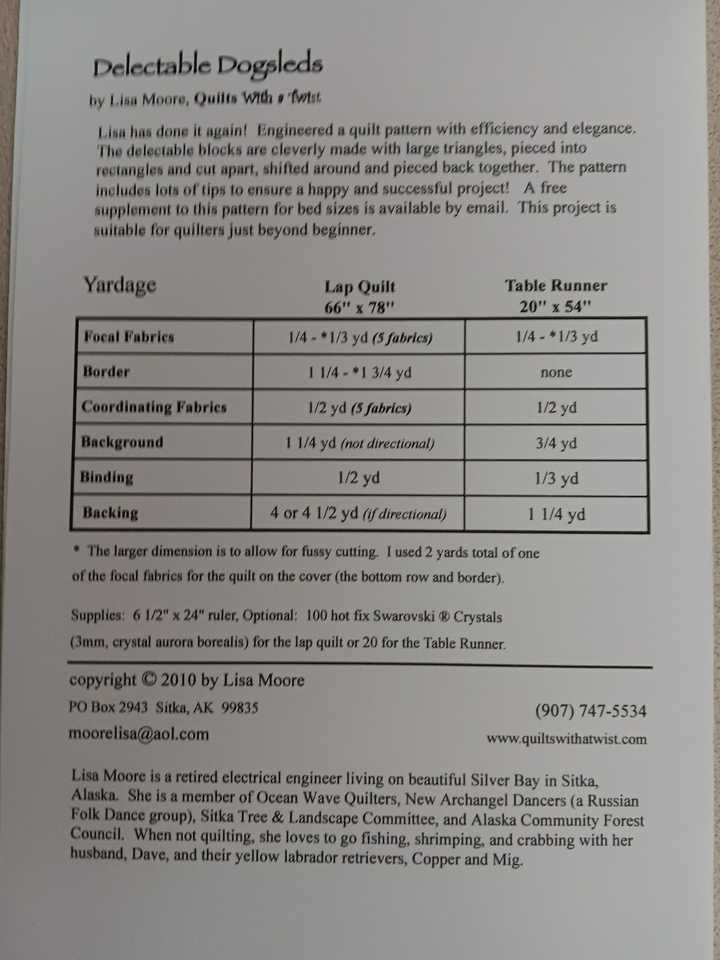 Delectable Dogsleds

by Lisa Moore, Quilts With a Twist

Lisa has done it again! Engineered a quilt pattern with efficiency and elegance. The delectable blocks are cleverly made with large triangles, pieced into rectangles and cut apart, shifted around and pieced back together. The pattern includes lots of tips to ensure a happy and successful project! A free supplement to this pattern for bed sizes is available by email. This project is suitable for quilters just beyond beginner.

| Yardage | Lap Quilt 66" x 78" | Table Runner 20" x 54" |
|---|---|---|
| Focal Fabrics | 1/4 - *1/3 yd (5 fabrics) | 1/4 - *1/3 yd |
| Border | 1 1/4 - *1 3/4 yd | none |
| Coordinating Fabrics | 1/2 yd (5 fabrics) | 1/2 yd |
| Background | 1 1/4 yd (not directional) | 3/4 yd |
| Binding | 1/2 yd | 1/3 yd |
| Backing | 4 or 4 1/2 yd (if directional) | 1 1/4 yd |

* The larger dimension is to allow for fussy cutting. I used 2 yards total of one of the focal fabrics for the quilt on the cover (the bottom row and border).

Supplies: 6 1/2" x 24" ruler, Optional: 100 hot fix Swarovski ® Crystals (3mm, crystal aurora borealis) for the lap quilt or 20 for the Table Runner.

copyright © 2010 by Lisa Moore

PO Box 2943 Sitka, AK 99835

(907) 747-5534

moorelisa@aol.com

www.quiltswithatwist.com

Lisa Moore is a retired electrical engineer living on beautiful Silver Bay in Sitka, Alaska. She is a member of Ocean Wave Quilters, New Archangel Dancers (a Russian Folk Dance group), Sitka Tree & Landscape Committee, and Alaska Community Forest Council. When not quilting, she loves to go fishing, shrimping, and crabbing with her husband, Dave, and their yellow labrador retrievers, Copper and Mig.